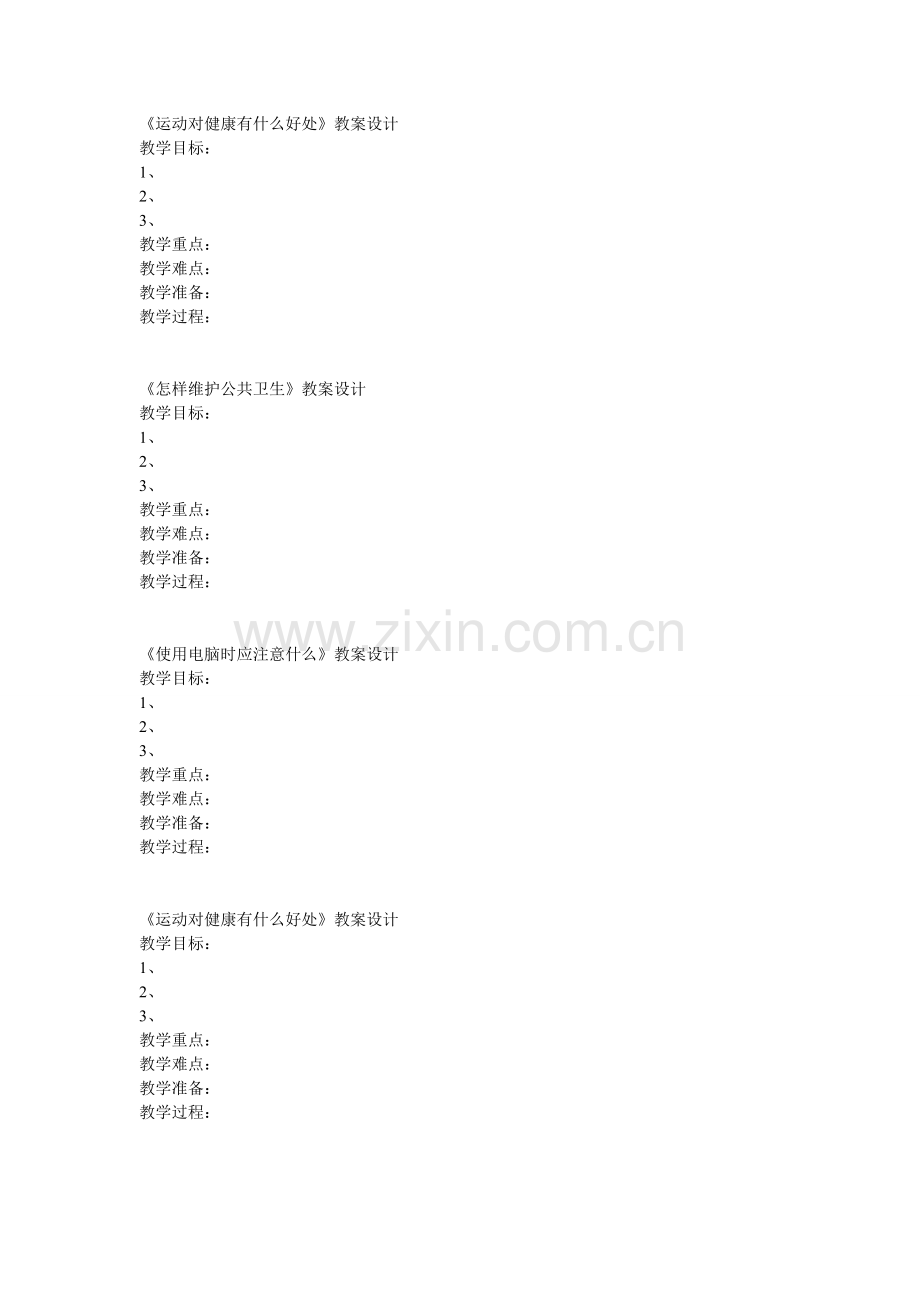 《运动对健康有什么好处》教案设计
教学目标：
1、
2、
3、
教学重点：
教学难点：
教学准备：
教学过程：

《怎样维护公共卫生》教案设计
教学目标：
1、
2、
3、
教学重点：
教学难点：
教学准备：
教学过程：

《使用电脑时应注意什么》教案设计
教学目标：
1、
2、
3、
教学重点：
教学难点：
教学准备：
教学过程：

《运动对健康有什么好处》教案设计
教学目标：
1、
2、
3、
教学重点：
教学难点：
教学准备：
教学过程：

www.zixin.com.cn